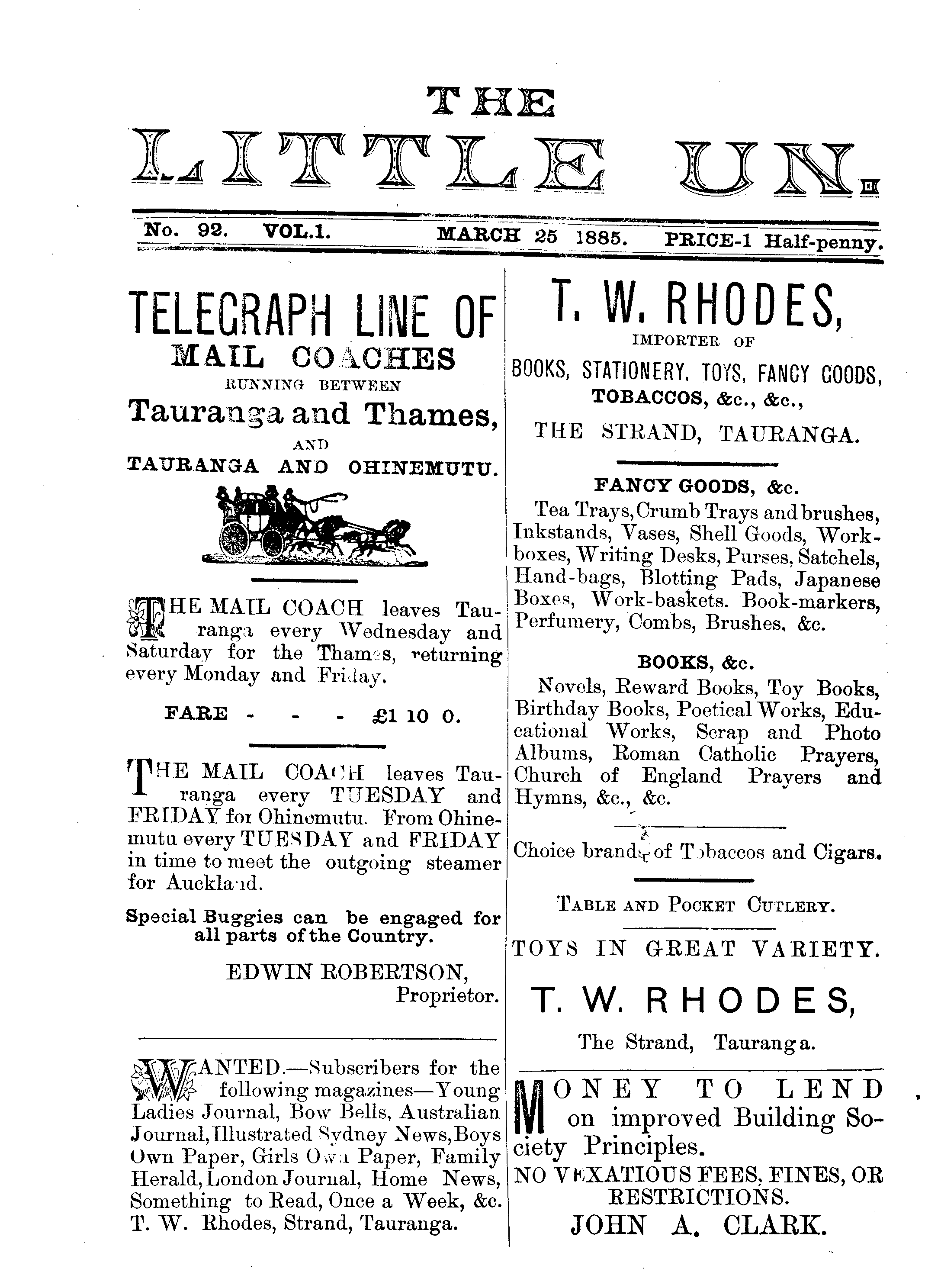 THE

LITTLE UN.

No. 92. VOL.1. MARCH 25 1885. PRICE-1 Half-penny.

TELEGRAPH LINE OF
MAIL COACHES
RUNNING BETWEEN
Tauranga and Thames,
AND
TAURANGA AND OHINEMUTU.

THE MAIL COACH leaves Tauranga every Wednesday and Saturday for the Thames, returning every Monday and Friday.

FARE - - - £1 10 0.

THE MAIL COACH leaves Tauranga every TUESDAY and FRIDAY for Ohinemutu. From Ohinemutu every TUESDAY and FRIDAY in time to meet the outgoing steamer for Auckland.

Special Buggies can be engaged for all parts of the Country.

EDWIN ROBERTSON,
Proprietor.

WANTED.—Subscribers for the following magazines—Young Ladies Journal, Bow Bells, Australian Journal, Illustrated Sydney News, Boys Own Paper, Girls Own Paper, Family Herald, London Journal, Home News, Something to Read, Once a Week, &c. T. W. Rhodes, Strand, Tauranga.

T. W. RHODES,
IMPORTER OF
BOOKS, STATIONERY, TOYS, FANCY GOODS,
TOBACCOS, &c., &c.,
THE STRAND, TAURANGA.

FANCY GOODS, &c.
Tea Trays, Crumb Trays and brushes, Inkstands, Vases, Shell Goods, Workboxes, Writing Desks, Purses, Satchels, Hand-bags, Blotting Pads, Japanese Boxes, Work-baskets. Book-markers, Perfumery, Combs, Brushes, &c.

BOOKS, &c.
Novels, Reward Books, Toy Books, Birthday Books, Poetical Works, Educational Works, Scrap and Photo Albums, Roman Catholic Prayers, Church of England Prayers and Hymns, &c., &c.

Choice brands of Tobaccos and Cigars.

TABLE AND POCKET CUTLERY.

TOYS IN GREAT VARIETY.

T. W. RHODES,
The Strand, Tauranga.

MONEY TO LEND on improved Building Society Principles.
NO VEXATIOUS FEES, FINES, OR RESTRICTIONS.
JOHN A. CLARK.